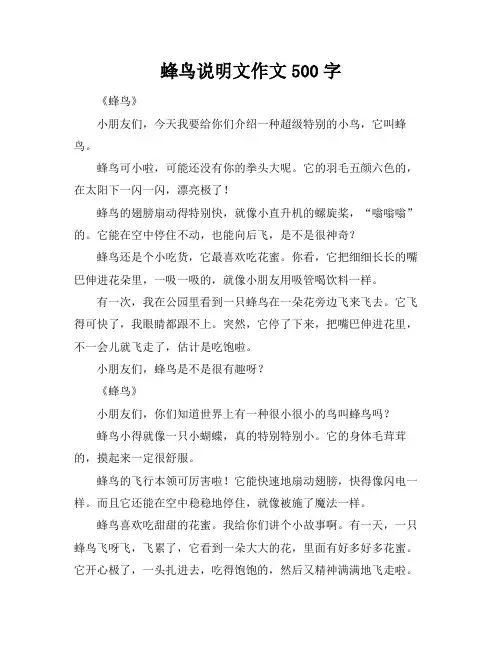 蜂鸟说明文作文 500 字

《蜂鸟》

小朋友们，今天我要给你们介绍一种超级特别的小鸟，它叫蜂鸟。

蜂鸟可小啦，可能还没有你的拳头大呢。它的羽毛五颜六色的，在太阳下一闪一闪，漂亮极了！

蜂鸟的翅膀扇动得特别快，就像小直升机的螺旋桨，“嗡嗡嗡”的。它能在空中停住不动，也能向后飞，是不是很神奇？

蜂鸟还是个小吃货，它最喜欢吃花蜜。你看，它把细细长长的嘴巴伸进花朵里，一吸一吸的，就像小朋友用吸管喝饮料一样。

有一次，我在公园里看到一只蜂鸟在一朵花旁边飞来飞去。它飞得可快了，我眼睛都跟不上。突然，它停了下来，把嘴巴伸进花里，不一会儿就飞走了，估计是吃饱啦。

小朋友们，蜂鸟是不是很有趣呀？

《蜂鸟》

小朋友们，你们知道世界上有一种很小很小的鸟叫蜂鸟吗？

蜂鸟小得就像一只小蝴蝶，真的特别特别小。它的身体毛茸茸的，摸起来一定很舒服。

蜂鸟的飞行本领可厉害啦！它能快速地扇动翅膀，快得像闪电一样。而且它还能在空中稳稳地停住，就像被施了魔法一样。

蜂鸟喜欢吃甜甜的花蜜。我给你们讲个小故事啊。有一天，一只蜂鸟飞呀飞，飞累了，它看到一朵大大的花，里面有好多好多花蜜。它开心极了，一头扎进去，吃得饱饱的，然后又精神满满地飞走啦。